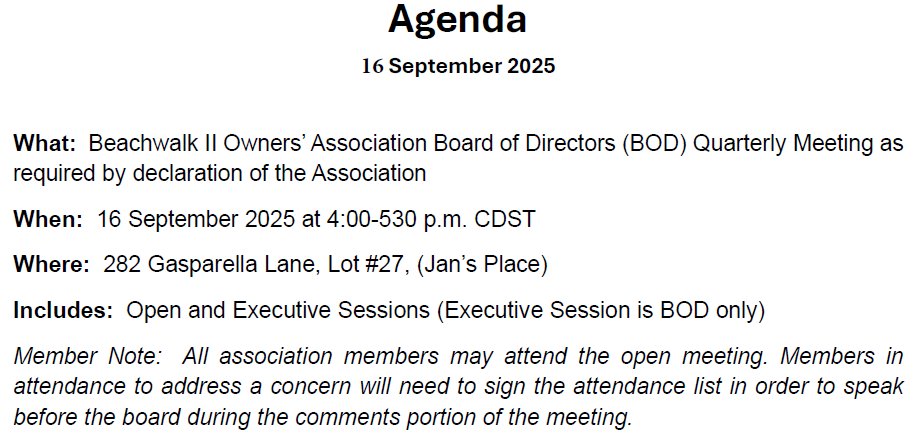 Agenda

16 September 2025

What: Beachwalk II Owners' Association Board of Directors (BOD) Quarterly Meeting as required by declaration of the Association

When: 16 September 2025 at 4:00-530 p.m. CDST

Where: 282 Gasparella Lane, Lot #27, (Jan's Place)

Includes: Open and Executive Sessions (Executive Session is BOD only)

Member Note: All association members may attend the open meeting. Members in attendance to address a concern will need to sign the attendance list in order to speak before the board during the comments portion of the meeting.